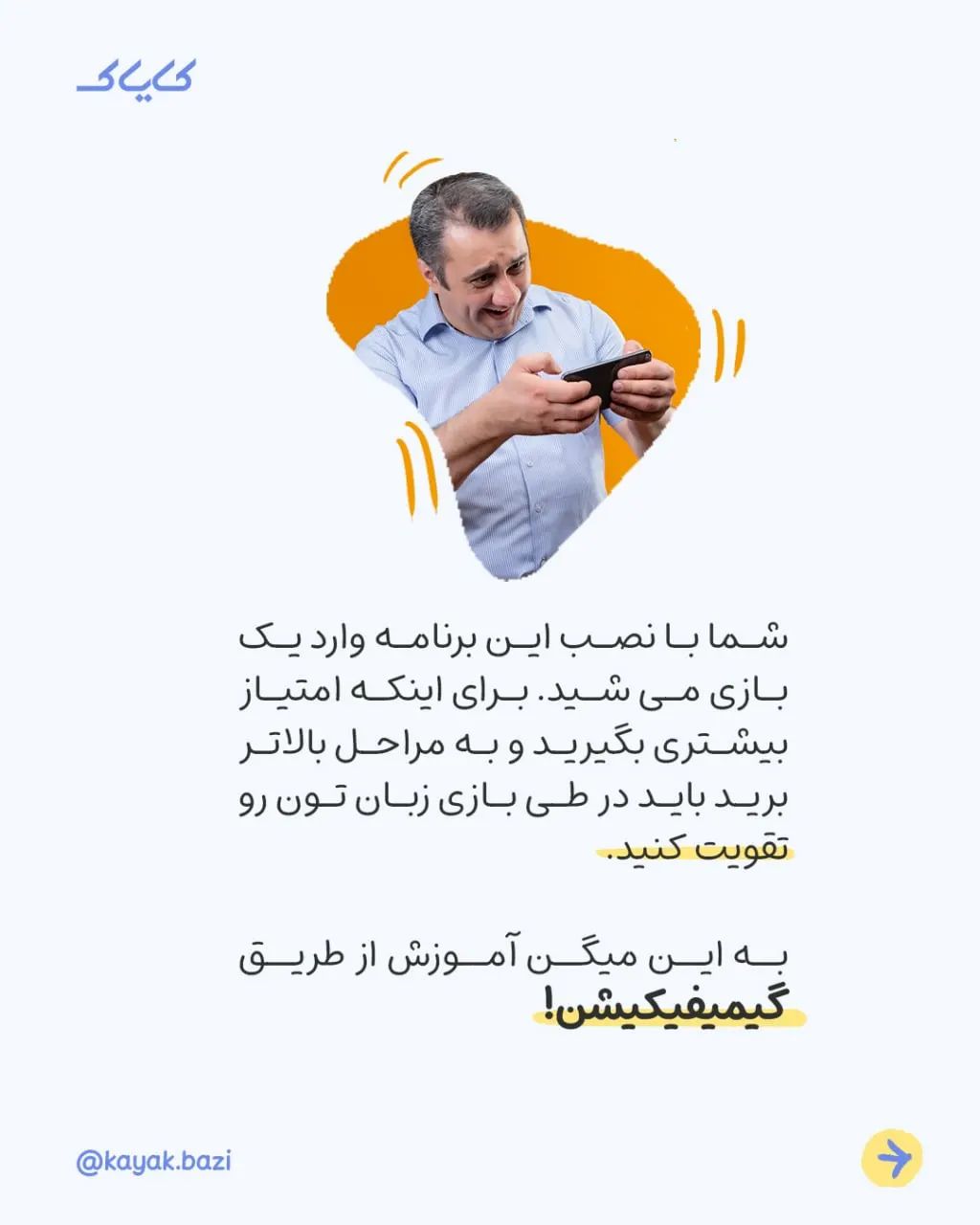 کایاک

شما با نصب این برنامه وارد یک بازی می شید. برای اینکه امتیاز بیشتری بگیرید و به مراحل بالاتر برید باید در طی بازی زبان تون رو تقویت کنید.

به این میگن آموزش از طریق گیمیفیکیشن!

@kayak.bazi